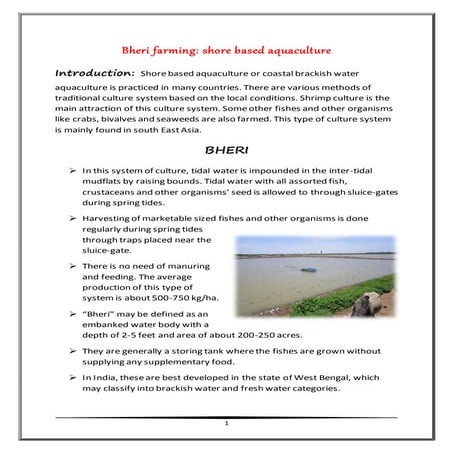 Bheri farming: shore based aquaculture

Introduction: Shore based aquaculture or coastal brackish water aquaculture is practiced in many countries. There are various methods of traditional culture system based on the local conditions. Shrimp culture is the main attraction of this culture system. Some other fishes and other organisms like crabs, bivalves and seaweeds are also farmed. This type of culture system is mainly found in south East Asia.

BHERI

➢ In this system of culture, tidal water is impounded in the inter-tidal mudflats by raising bounds. Tidal water with all assorted fish, crustaceans and other organisms' seed is allowed to through sluice-gates during spring tides.

➢ Harvesting of marketable sized fishes and other organisms is done regularly during spring tides through traps placed near the sluice-gate.

➢ There is no need of manuring and feeding. The average production of this type of system is about 500-750 kg/ha.

➢ "Bheri" may be defined as an embanked water body with a depth of 2-5 feet and area of about 200-250 acres.

➢ They are generally a storing tank where the fishes are grown without supplying any supplementary food.

➢ In India, these are best developed in the state of West Bengal, which may classify into brackish water and fresh water categories.

1